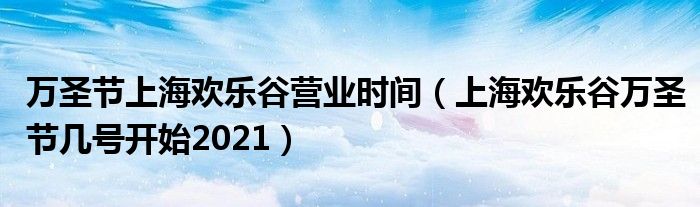 万圣节上海欢乐谷营业时间（上海欢乐谷万圣节几号开始2021）